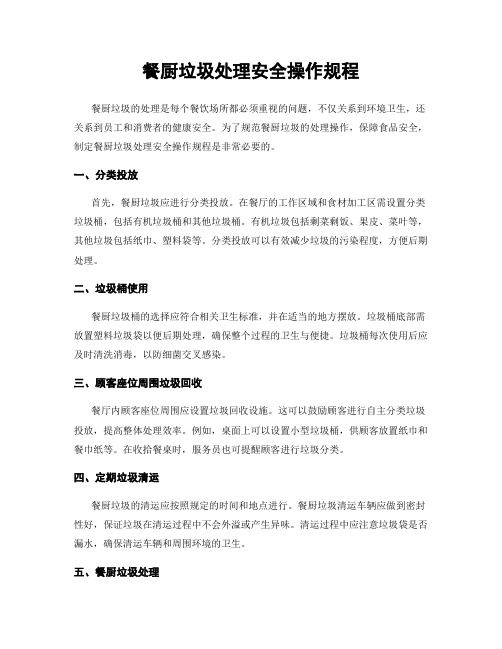 餐厨垃圾处理安全操作规程

餐厨垃圾的处理是每个餐饮场所都必须重视的问题，不仅关系到环境卫生，还关系到员工和消费者的健康安全。为了规范餐厨垃圾的处理操作，保障食品安全，制定餐厨垃圾处理安全操作规程是非常必要的。

一、分类投放

首先，餐厨垃圾应进行分类投放。在餐厅的工作区域和食材加工区需设置分类垃圾桶，包括有机垃圾桶和其他垃圾桶。有机垃圾包括剩菜剩饭、果皮、菜叶等，其他垃圾包括纸巾、塑料袋等。分类投放可以有效减少垃圾的污染程度，方便后期处理。

二、垃圾桶使用

餐厨垃圾桶的选择应符合相关卫生标准，并在适当的地方摆放。垃圾桶底部需放置塑料垃圾袋以便后期处理，确保整个过程的卫生与便捷。垃圾桶每次使用后应及时清洗消毒，以防细菌交叉感染。

三、顾客座位周围垃圾回收

餐厅内顾客座位周围应设置垃圾回收设施。这可以鼓励顾客进行自主分类垃圾投放，提高整体处理效率。例如，桌面上可以设置小型垃圾桶，供顾客放置纸巾和餐巾纸等。在收拾餐桌时，服务员也可提醒顾客进行垃圾分类。

四、定期垃圾清运

餐厨垃圾的清运应按照规定的时间和地点进行。餐厨垃圾清运车辆应做到密封性好，保证垃圾在清运过程中不会外溢或产生异味。清运过程中应注意垃圾袋是否漏水，确保清运车辆和周围环境的卫生。

五、餐厨垃圾处理